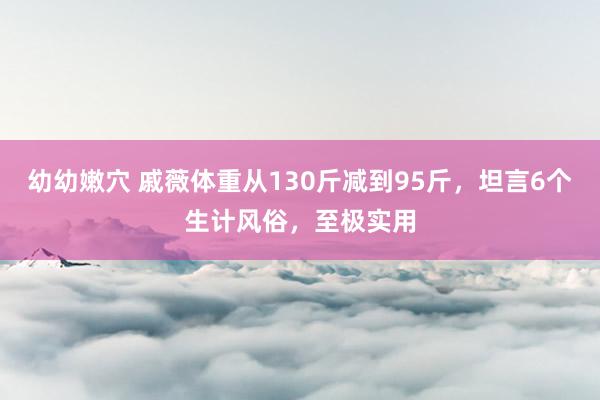 幼幼嫩穴 戚薇体重从130斤减到95斤，坦言6个生计风俗，至极实用